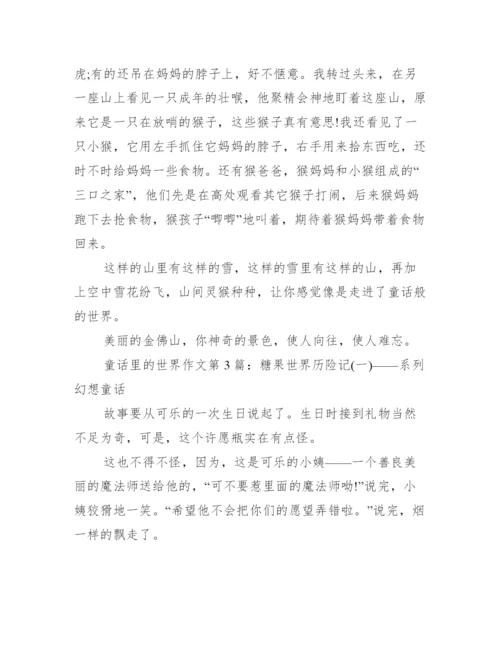 虎;有的还吊在妈妈的脖子上，好不惬意。我转过头来，在另一座山上看见一只成年的壮喉，他聚精会神地盯着这座山，原来它是一只在放哨的猴子，这些猴子真有意思!我还看见了一只小猴，它用左手抓住它妈妈的脖子，右手用来拾东西吃，还时不时给妈妈一些食物。还有猴爸爸，猴妈妈和小猴组成的“三口之家”，他们先是在高处观看其它猴子打闹，后来猴妈妈跑下去抢食物，猴孩子“唧唧”地叫着，期待着猴妈妈带着食物回来。

这样的山里有这样的雪，这样的雪里有这样的山，再加上空中雪花纷飞，山间灵猴种种，让你感觉像是走进了童话般的世界。

美丽的金佛山，你神奇的景色，使人向往，使人难忘。

童话里的世界作文第3篇：糖果世界历险记(一)——系列幻想童话

故事要从可乐的一次生日说起了。生日时接到礼物当然不足为奇，可是，这个许愿瓶实在有点怪。

这也不得不怪，因为，这是可乐的小姨——一个善良美丽的魔法师送给他的，“可不要惹里面的魔法师呦!”说完，小姨狡猾地一笑。“希望他不会把你们的愿望弄错啦。”说完，烟一样的飘走了。